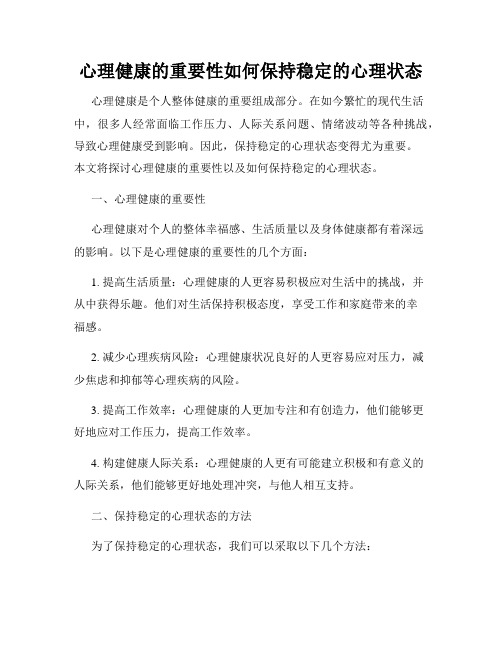 心理健康的重要性如何保持稳定的心理状态

心理健康是个人整体健康的重要组成部分。在如今繁忙的现代生活中，很多人经常面临工作压力、人际关系问题、情绪波动等各种挑战，导致心理健康受到影响。因此，保持稳定的心理状态变得尤为重要。本文将探讨心理健康的重要性以及如何保持稳定的心理状态。

一、心理健康的重要性

心理健康对个人的整体幸福感、生活质量以及身体健康都有着深远的影响。以下是心理健康的重要性的几个方面：

1. 提高生活质量：心理健康的人更容易积极应对生活中的挑战，并从中获得乐趣。他们对生活保持积极态度，享受工作和家庭带来的幸福感。

2. 减少心理疾病风险：心理健康状况良好的人更容易应对压力，减少焦虑和抑郁等心理疾病的风险。

3. 提高工作效率：心理健康的人更加专注和有创造力，他们能够更好地应对工作压力，提高工作效率。

4. 构建健康人际关系：心理健康的人更有可能建立积极和有意义的人际关系，他们能够更好地处理冲突，与他人相互支持。

二、保持稳定的心理状态的方法

为了保持稳定的心理状态，我们可以采取以下几个方法：